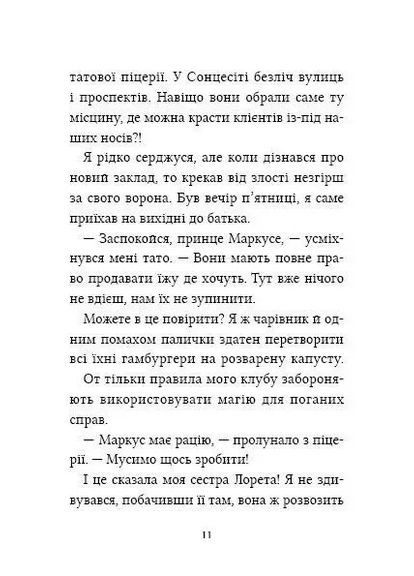 татової піцерії. У Сонцесіті безліч вулиць і проспектів. Навіщо вони обрали саме ту місцину, де можна красти клієнтів із-під наших носів?!

Я рідко серджуся, але коли дізнався про новий заклад, то крекав від злості незгірш за свого ворона. Був вечір п'ятниці, я саме приїхав на вихідні до батька.

— Заспокойся, принце Маркусе, — усміхнувся мені тато. — Вони мають повне право продавати їжу де хочуть. Тут вже нічого не вдієш, нам їх не зупинити.

Можете в це повірити? Я ж чарівник й одним помахом палички здатен перетворити всі їхні гамбургери на розварену капусту.

От тільки правила мого клубу забороняють використовувати магію для поганих справ.

— Маркус має рацію, — пролунало з піцерії. — Мусимо щось зробити!

І це сказала моя сестра Лорета! Я не здивувався, побачивши її там, вона ж розвозить

11